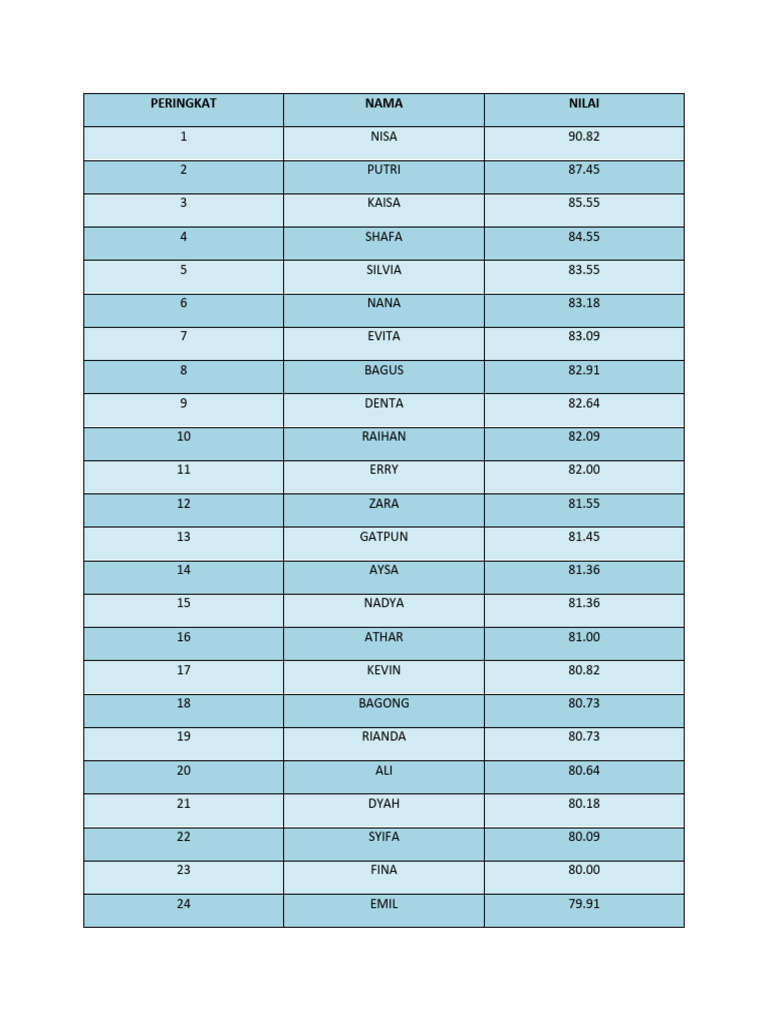 | PERINGKAT | NAMA | NILAI |
|---|---|---|
| 1 | NISA | 90.82 |
| 2 | PUTRI | 87.45 |
| 3 | KAISA | 85.55 |
| 4 | SHAFA | 84.55 |
| 5 | SILVIA | 83.55 |
| 6 | NANA | 83.18 |
| 7 | EVITA | 83.09 |
| 8 | BAGUS | 82.91 |
| 9 | DENTA | 82.64 |
| 10 | RAIHAN | 82.09 |
| 11 | ERRY | 82.00 |
| 12 | ZARA | 81.55 |
| 13 | GATPUN | 81.45 |
| 14 | AYSA | 81.36 |
| 15 | NADYA | 81.36 |
| 16 | ATHAR | 81.00 |
| 17 | KEVIN | 80.82 |
| 18 | BAGONG | 80.73 |
| 19 | RIANDA | 80.73 |
| 20 | ALI | 80.64 |
| 21 | DYAH | 80.18 |
| 22 | SYIFA | 80.09 |
| 23 | FINA | 80.00 |
| 24 | EMIL | 79.91 |